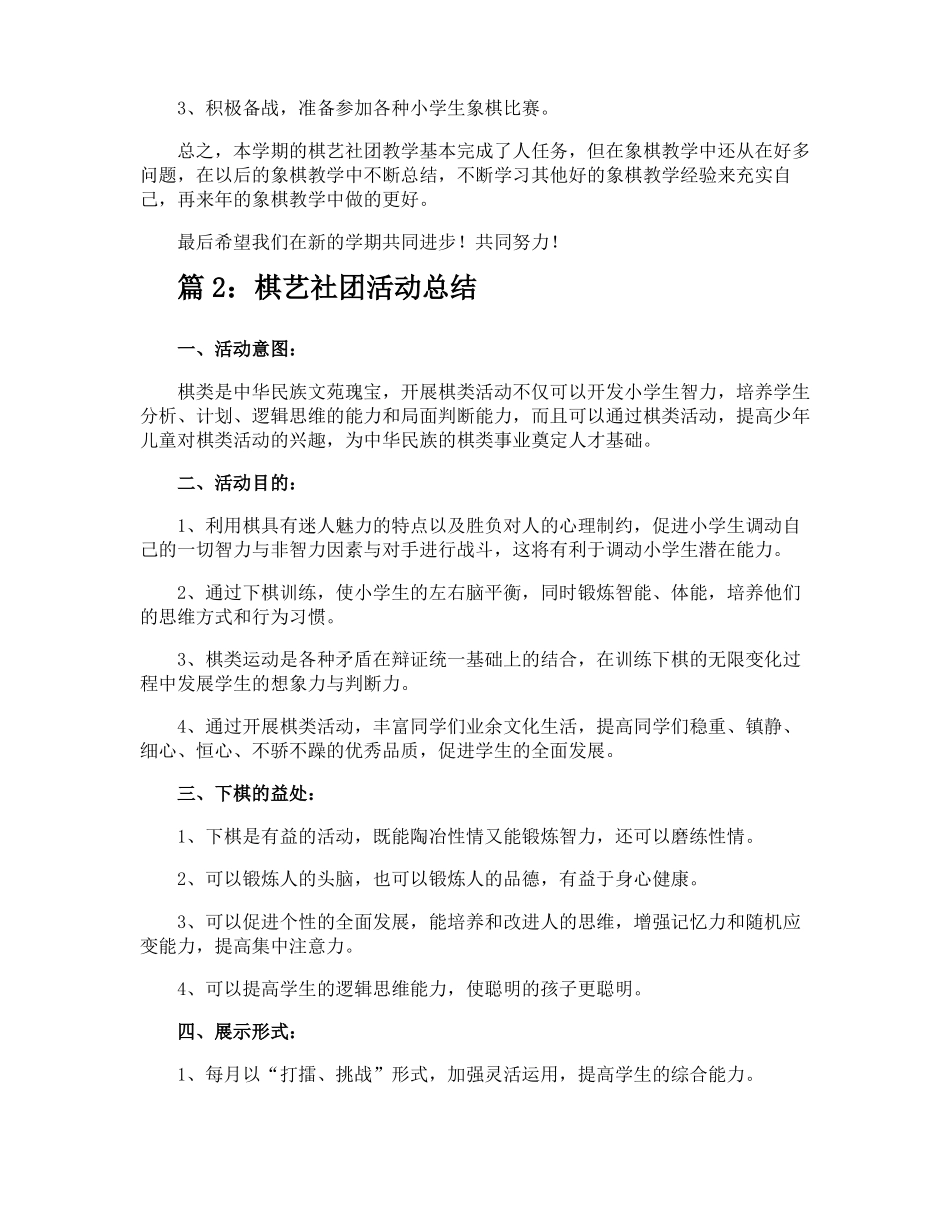 3、积极备战，准备参加各种小学生象棋比赛。

总之，本学期的棋艺社团教学基本完成了人任务，但在象棋教学中还从在好多问题，在以后的象棋教学中不断总结，不断学习其他好的象棋教学经验来充实自己，再来年的象棋教学中做的更好。

最后希望我们在新的学期共同进步！共同努力！

篇 2：棋艺社团活动总结

一、活动意图：

棋类是中华民族文苑瑰宝，开展棋类活动不仅可以开发小学生智力，培养学生分析、计划、逻辑思维的能力和局面判断能力，而且可以通过棋类活动，提高少年儿童对棋类活动的兴趣，为中华民族的棋类事业奠定人才基础。

二、活动目的：

1、利用棋具有迷人魅力的特点以及胜负对人的心理制约，促进小学生调动自己的一切智力与非智力因素与对手进行战斗，这将有利于调动小学生潜在能力。

2、通过下棋训练，使小学生的左右脑平衡，同时锻炼智能、体能，培养他们的思维方式和行为习惯。

3、棋类运动是各种矛盾在辩证统一基础上的结合，在训练下棋的无限变化过程中发展学生的想象力与判断力。

4、通过开展棋类活动，丰富同学们业余文化生活，提高同学们稳重、镇静、细心、恒心、不骄不躁的优秀品质，促进学生的全面发展。

三、下棋的益处：

1、下棋是有益的活动，既能陶冶性情又能锻炼智力，还可以磨练性情。

2、可以锻炼人的头脑，也可以锻炼人的品德，有益于身心健康。

3、可以促进个性的全面发展，能培养和改进人的思维，增强记忆力和随机应变能力，提高集中注意力。

4、可以提高学生的逻辑思维能力，使聪明的孩子更聪明。

四、展示形式：

1、每月以“打擂、挑战”形式，加强灵活运用，提高学生的综合能力。